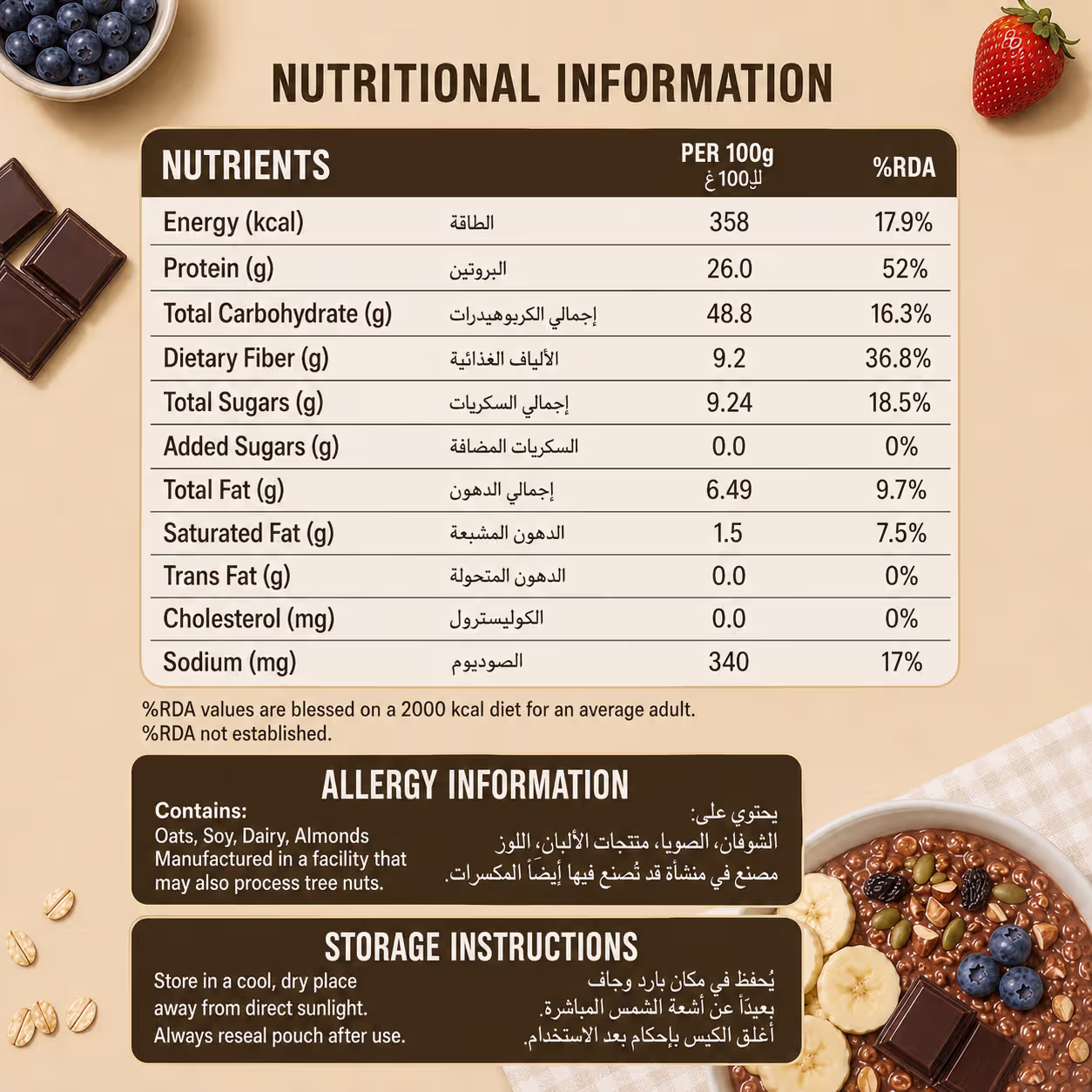 NUTRITIONAL INFORMATION

| NUTRIENTS | | PER 100g لل100 غ | %RDA |
|---|---|---|---|
| Energy (kcal) | الطاقة | 358 | 17.9% |
| Protein (g) | البروتين | 26.0 | 52% |
| Total Carbohydrate (g) | إجمالي الكربوهيدرات | 48.8 | 16.3% |
| Dietary Fiber (g) | الألياف الغذائية | 9.2 | 36.8% |
| Total Sugars (g) | إجمالي السكريات | 9.24 | 18.5% |
| Added Sugars (g) | السكريات المضافة | 0.0 | 0% |
| Total Fat (g) | إجمالي الدهون | 6.49 | 9.7% |
| Saturated Fat (g) | الدهون المشبعة | 1.5 | 7.5% |
| Trans Fat (g) | الدهون المتحولة | 0.0 | 0% |
| Cholesterol (mg) | الكوليسترول | 0.0 | 0% |
| Sodium (mg) | الصوديوم | 340 | 17% |

%RDA values are blessed on a 2000 kcal diet for an average adult.
%RDA not established.

ALLERGY INFORMATION

Contains:
Oats, Soy, Dairy, Almonds
Manufactured in a facility that may also process tree nuts.

يحتوي على:
الشوفان، الصويا، منتجات الألبان، اللوز
مصنع في منشأة قد تُصنع فيها أيضاً المكسرات.

STORAGE INSTRUCTIONS

Store in a cool, dry place
away from direct sunlight.
Always reseal pouch after use.

يُحفظ في مكان بارد وجاف
بعيداً عن أشعة الشمس المباشرة.
أغلق الكيس بإحكام بعد الاستخدام.